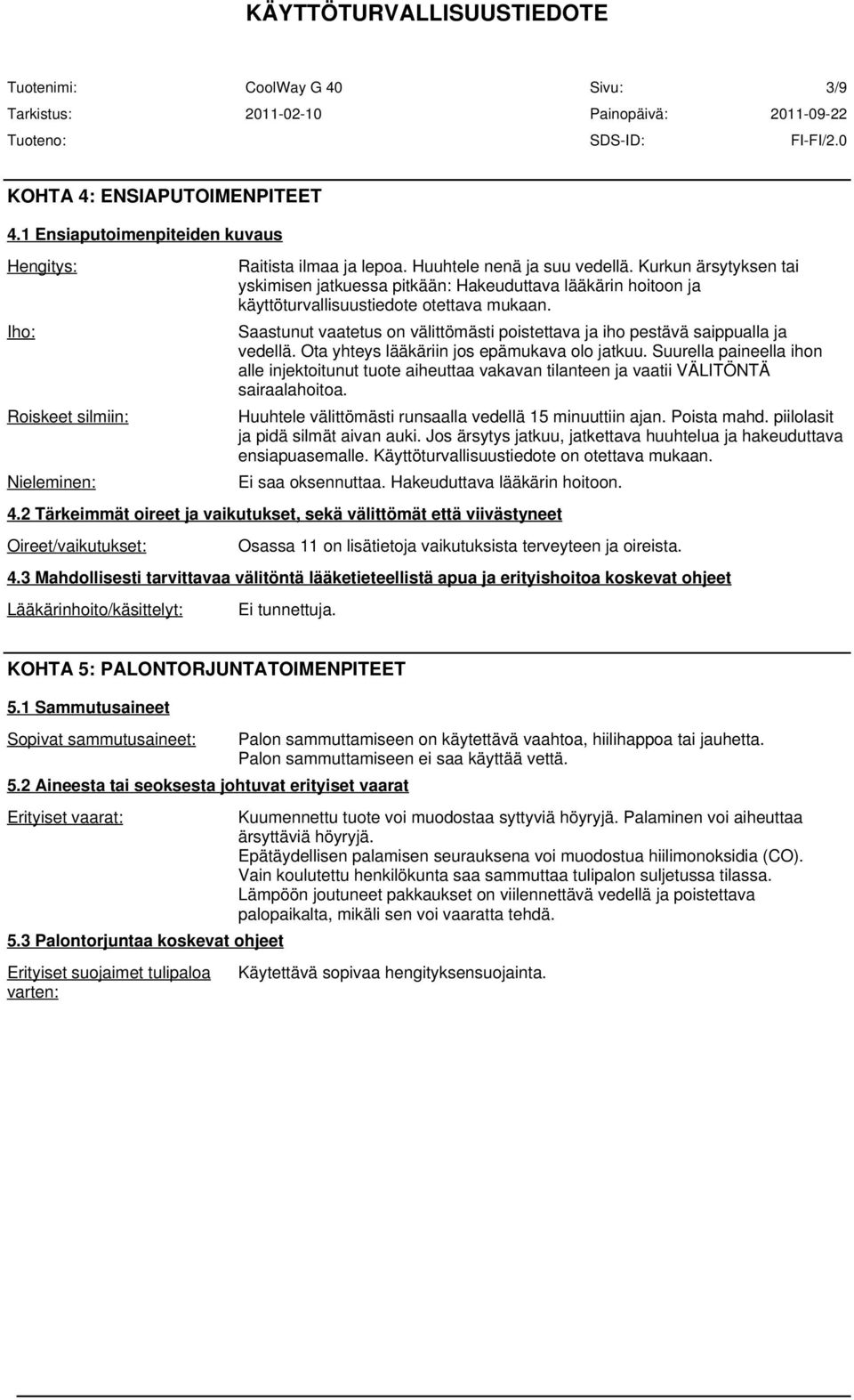 KÄYTTÖTURVALLISUUSTIEDOTE

Tuotenimi: CoolWay G 40 Sivu: 3/9
Tarkistus: 2011-02-10 Painopäivä: 2011-09-22
Tuoteno: SDS-ID: FI-FI/2.0

KOHTA 4: ENSIAPUTOIMENPITEET

4.1 Ensiaputoimenpiteiden kuvaus

Hengitys: Raitista ilmaa ja lepoa. Huuhtele nenä ja suu vedellä. Kurkun ärsytyksen tai yskimisen jatkuessa pitkään: Hakeuduttava lääkärin hoitoon ja käyttöturvallisuustiedote otettava mukaan.

Iho: Saastunut vaatetus on välittömästi poistettava ja iho pestävä saippualla ja vedellä. Ota yhteys lääkäriin jos epämukava olo jatkuu. Suurella paineella ihon alle injektoitunut tuote aiheuttaa vakavan tilanteen ja vaatii VÄLITÖNTÄ sairaalahoitoa.

Roiskeet silmiin: Huuhtele välittömästi runsaalla vedellä 15 minuuttiin ajan. Poista mahd. piilolasit ja pidä silmät aivan auki. Jos ärsytys jatkuu, jatkettava huuhtelua ja hakeuduttava ensiapuasemalle. Käyttöturvallisuustiedote on otettava mukaan.

Nieleminen: Ei saa oksennuttaa. Hakeuduttava lääkärin hoitoon.

4.2 Tärkeimmät oireet ja vaikutukset, sekä välittömät että viivästyneet

Oireet/vaikutukset: Osassa 11 on lisätietoja vaikutuksista terveyteen ja oireista.

4.3 Mahdollisesti tarvittavaa välitöntä lääketieteellistä apua ja erityishoitoa koskevat ohjeet

Lääkärinhoito/käsittelyt: Ei tunnettuja.

KOHTA 5: PALONTORJUNTATOIMENPITEET

5.1 Sammutusaineet

Sopivat sammutusaineet: Palon sammuttamiseen on käytettävä vaahtoa, hiilihappoa tai jauhetta. Palon sammuttamiseen ei saa käyttää vettä.

5.2 Aineesta tai seoksesta johtuvat erityiset vaarat

Erityiset vaarat: Kuumennettu tuote voi muodostaa syttyviä höyryjä. Palaminen voi aiheuttaa ärsyttäviä höyryjä.
Epätäydellisen palamisen seurauksena voi muodostua hiilimonoksidia (CO).
Vain koulutettu henkilökunta saa sammuttaa tulipalon suljetussa tilassa.
Lämpöön joutuneet pakkaukset on viilennettävä vedellä ja poistettava palopaikalta, mikäli sen voi vaaratta tehdä.

5.3 Palontorjuntaa koskevat ohjeet

Erityiset suojaimet tulipaloa varten: Käytettävä sopivaa hengityksensuojainta.